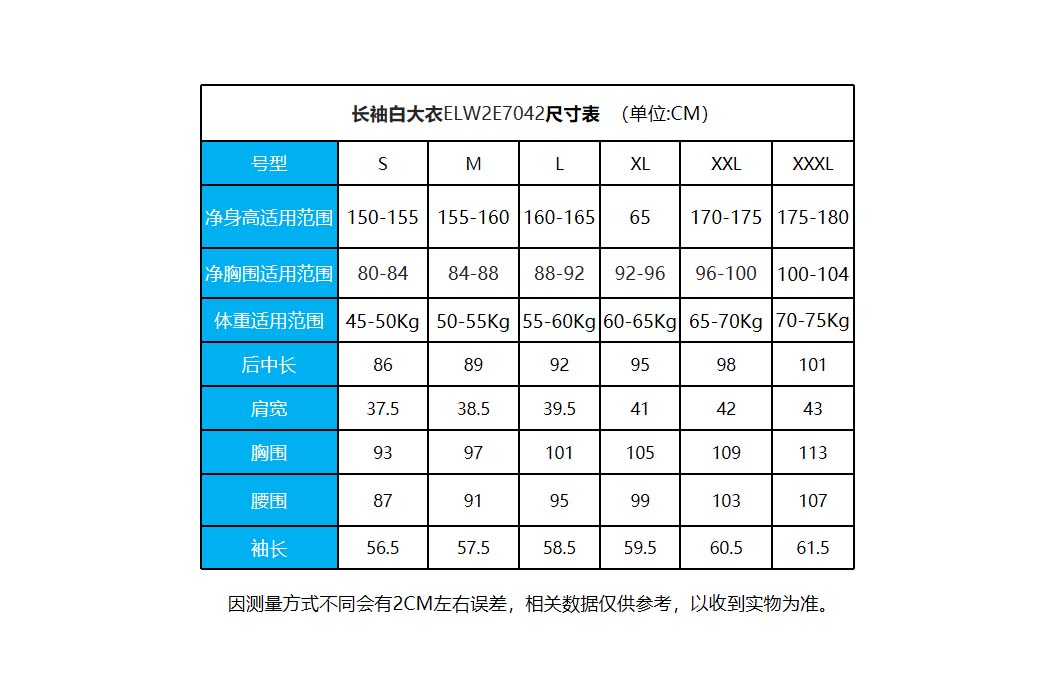 长袖白大衣ELW2E7042尺寸表 （单位:CM）

| 号型 | S | M | L | XL | XXL | XXXL |
|---|---|---|---|---|---|---|
| 净身高适用范围 | 150-155 | 155-160 | 160-165 | 65 | 170-175 | 175-180 |
| 净胸围适用范围 | 80-84 | 84-88 | 88-92 | 92-96 | 96-100 | 100-104 |
| 体重适用范围 | 45-50Kg | 50-55Kg | 55-60Kg | 60-65Kg | 65-70Kg | 70-75Kg |
| 后中长 | 86 | 89 | 92 | 95 | 98 | 101 |
| 肩宽 | 37.5 | 38.5 | 39.5 | 41 | 42 | 43 |
| 胸围 | 93 | 97 | 101 | 105 | 109 | 113 |
| 腰围 | 87 | 91 | 95 | 99 | 103 | 107 |
| 袖长 | 56.5 | 57.5 | 58.5 | 59.5 | 60.5 | 61.5 |

因测量方式不同会有2CM左右误差，相关数据仅供参考，以收到实物为准。